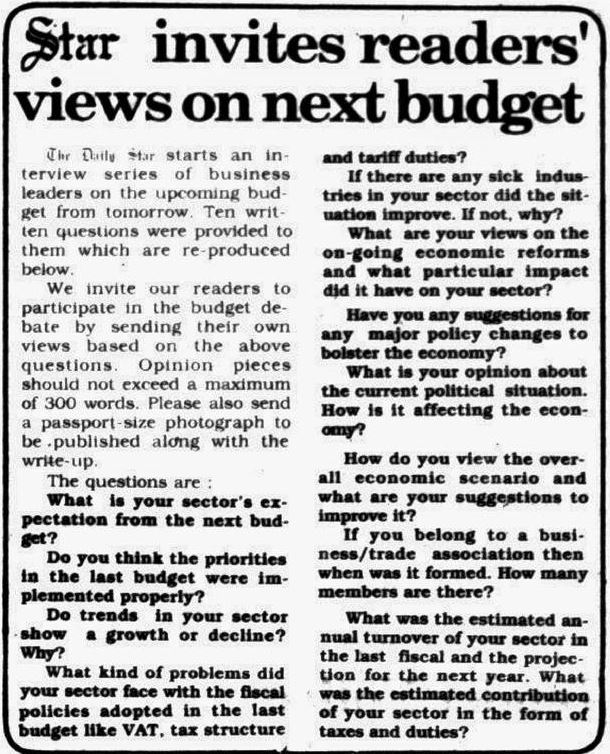 Star invites readers' views on next budget

The Daily Star starts an interview series of business leaders on the upcoming budget from tomorrow. Ten written questions were provided to them which are re-produced below.

We invite our readers to participate in the budget debate by sending their own views based on the above questions. Opinion pieces should not exceed a maximum of 300 words. Please also send a passport-size photograph to be published along with the write-up.

The questions are :

What is your sector's expectation from the next budget?

Do you think the priorities in the last budget were implemented properly?

Do trends in your sector show a growth or decline? Why?

What kind of problems did your sector face with the fiscal policies adopted in the last budget like VAT, tax structure and tariff duties?

If there are any sick industries in your sector did the situation improve. If not, why?

What are your views on the on-going economic reforms and what particular impact did it have on your sector?

Have you any suggestions for any major policy changes to bolster the economy?

What is your opinion about the current political situation. How is it affecting the economy?

How do you view the overall economic scenario and what are your suggestions to improve it?

If you belong to a business/trade association then when was it formed. How many members are there?

What was the estimated annual turnover of your sector in the last fiscal and the projection for the next year. What was the estimated contribution of your sector in the form of taxes and duties?